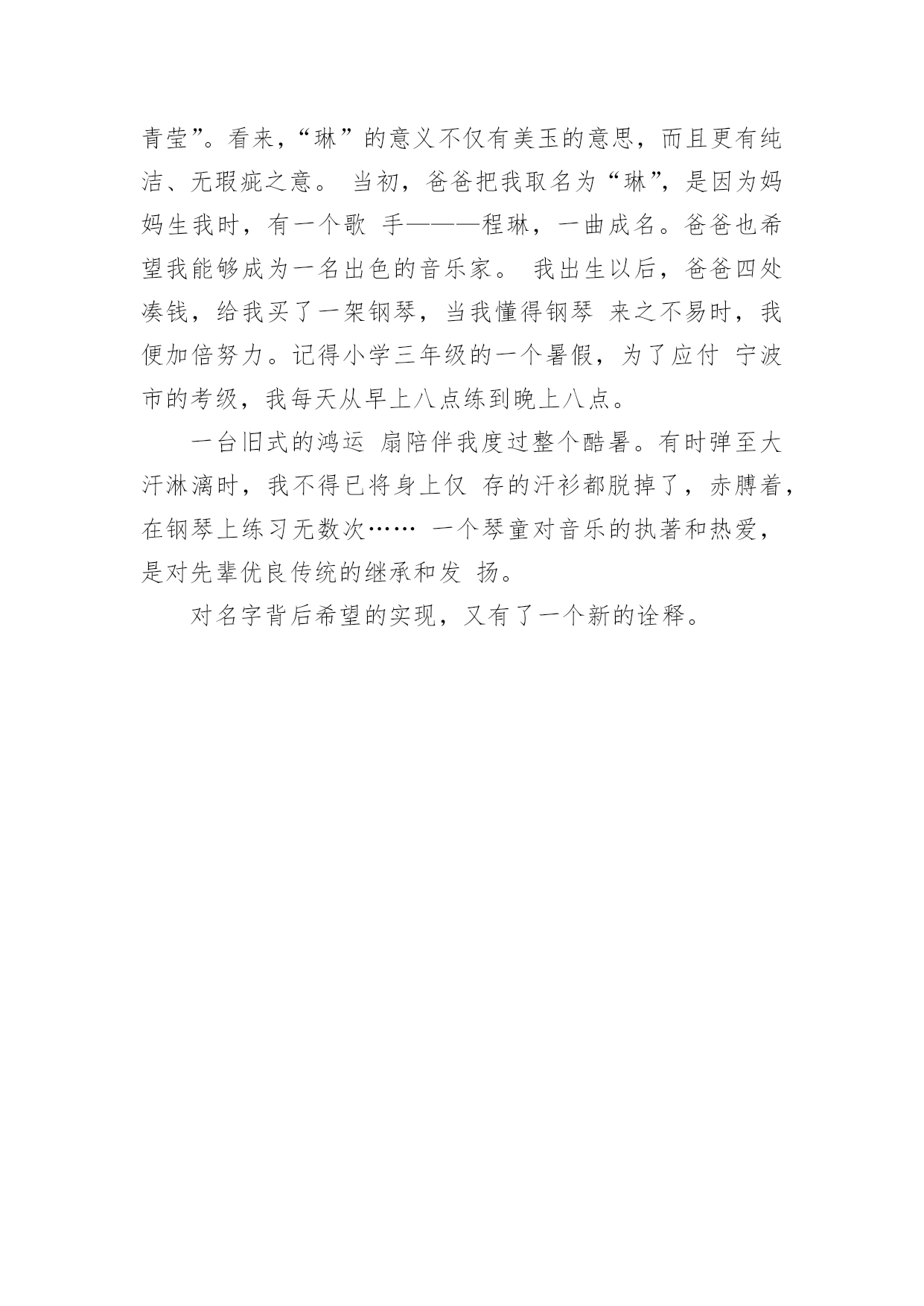 青莹”。看来，“琳”的意义不仅有美玉的意思，而且更有纯洁、无瑕疵之意。 当初，爸爸把我取名为“琳”，是因为妈妈生我时，有一个歌 手———程琳，一曲成名。爸爸也希望我能够成为一名出色的音乐家。 我出生以后，爸爸四处凑钱，给我买了一架钢琴，当我懂得钢琴 来之不易时，我便加倍努力。记得小学三年级的一个暑假，为了应付 宁波市的考级，我每天从早上八点练到晚上八点。

一台旧式的鸿运 扇陪伴我度过整个酷暑。有时弹至大汗淋漓时，我不得已将身上仅 存的汗衫都脱掉了，赤膊着，在钢琴上练习无数次…… 一个琴童对音乐的执著和热爱，是对先辈优良传统的继承和发 扬。

对名字背后希望的实现，又有了一个新的诠释。